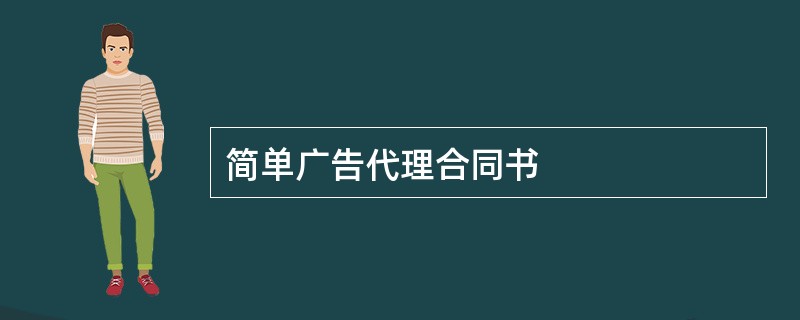 简单广告代理合同书